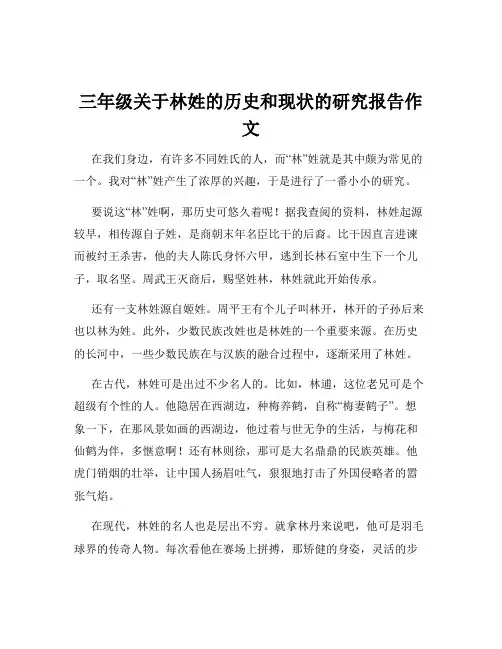 三年级关于林姓的历史和现状的研究报告作文

在我们身边，有许多不同姓氏的人，而“林”姓就是其中颇为常见的一个。我对“林”姓产生了浓厚的兴趣，于是进行了一番小小的研究。

要说这“林”姓啊，那历史可悠久着呢！据我查阅的资料，林姓起源较早，相传源自子姓，是商朝末年名臣比干的后裔。比干因直言进谏而被纣王杀害，他的夫人陈氏身怀六甲，逃到长林石室中生下一个儿子，取名坚。周武王灭商后，赐坚姓林，林姓就此开始传承。

还有一支林姓源自姬姓。周平王有个儿子叫林开，林开的子孙后来也以林为姓。此外，少数民族改姓也是林姓的一个重要来源。在历史的长河中，一些少数民族在与汉族的融合过程中，逐渐采用了林姓。

在古代，林姓可是出过不少名人的。比如，林逋，这位老兄可是个超级有个性的人。他隐居在西湖边，种梅养鹤，自称“梅妻鹤子”。想象一下，在那风景如画的西湖边，他过着与世无争的生活，与梅花和仙鹤为伴，多惬意啊！还有林则徐，那可是大名鼎鼎的民族英雄。他虎门销烟的壮举，让中国人扬眉吐气，狠狠地打击了外国侵略者的嚣张气焰。

在现代，林姓的名人也是层出不穷。就拿林丹来说吧，他可是羽毛球界的传奇人物。每次看他在赛场上拼搏，那矫健的身姿，灵活的步